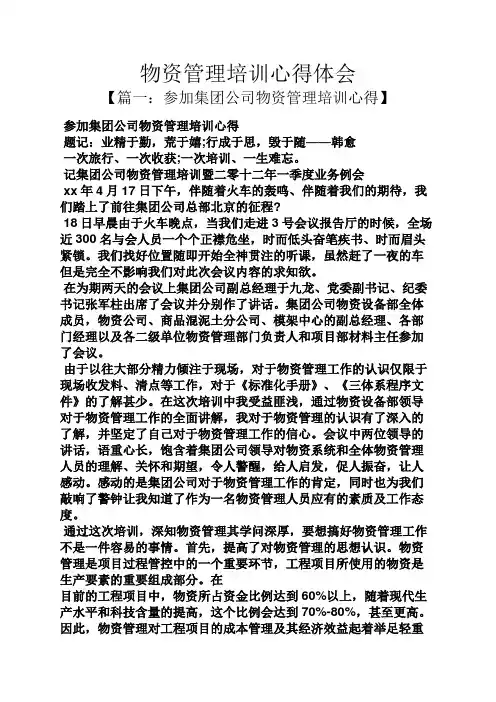 物资管理培训心得体会

【篇一：参加集团公司物资管理培训心得】

参加集团公司物资管理培训心得

题记：业精于勤，荒于嬉;行成于思，毁于随——韩愈

一次旅行、一次收获;一次培训、一生难忘。

记集团公司物资管理培训暨二零十二年一季度业务例会

xx 年 4 月 17 日下午，伴随着火车的轰鸣、伴随着我们的期待，我们踏上了前往集团公司总部北京的征程?

18 日早晨由于火车晚点，当我们走进 3 号会议报告厅的时候，全场近 300 名与会人员一个个正襟危坐，时而低头奋笔疾书、时而眉头紧锁。我们找好位置随即开始全神贯注的听课，虽然赶了一夜的车但是完全不影响我们对此次会议内容的求知欲。

在为期两天的会议上集团公司副总经理于九龙、党委副书记、纪委书记张军柱出席了会议并分别作了讲话。集团公司物资设备部全体成员，物资公司、商品混泥土分公司、模架中心的副总经理、各部门经理以及各二级单位物资管理部门负责人和项目部材料主任参加了会议。

由于以往大部分精力倾注于现场，对于物资管理工作的认识仅限于现场收发料、清点等工作，对于《标准化手册》、《三体系程序文件》的了解甚少。在这次培训中我受益匪浅，通过物资设备部领导对于物资管理工作的全面讲解，我对于物资管理的认识有了深入的了解，并坚定了自己对于物资管理工作的信心。会议中两位领导的讲话，语重心长，饱含着集团公司领导对物资系统和全体物资管理人员的理解、关怀和期望，令人警醒，给人启发，促人振奋，让人感动。感动的是集团公司对于物资管理工作的肯定，同时也为我们敲响了警钟让我知道了作为一名物资管理人员应有的素质及工作态度。

通过这次培训，深知物资管理其学问深厚，要想搞好物资管理工作不是一件容易的事情。首先，提高了对物资管理的思想认识。物资管理是项目过程管控中的一个重要环节，工程项目所使用的物资是生产要素的重要组成部分。在

目前的工程项目中，物资所占资金比例达到 60%以上，随着现代生产水平和科技含量的提高，这个比例会达到 70%-80%，甚至更高。因此，物资管理对工程项目的成本管理及其经济效益起着举足轻重